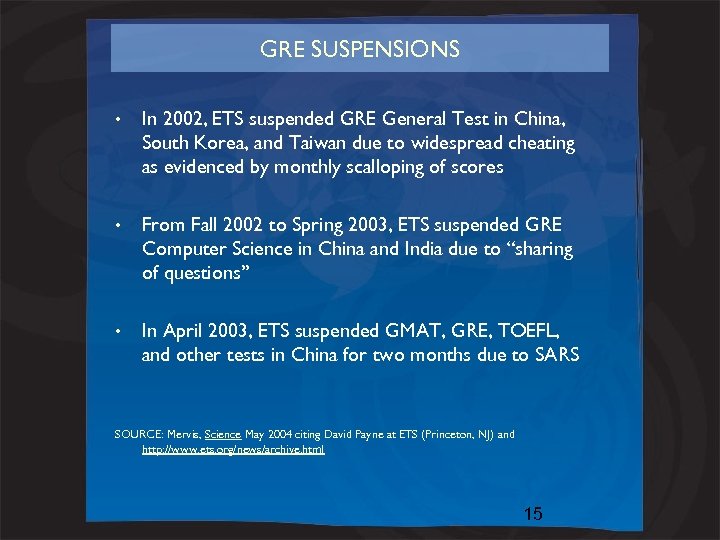 GRE SUSPENSIONS

• In 2002, ETS suspended GRE General Test in China, South Korea, and Taiwan due to widespread cheating as evidenced by monthly scalloping of scores

• From Fall 2002 to Spring 2003, ETS suspended GRE Computer Science in China and India due to "sharing of questions"

• In April 2003, ETS suspended GMAT, GRE, TOEFL, and other tests in China for two months due to SARS

SOURCE: Mervis, Science, May 2004 citing David Payne at ETS (Princeton, NJ) and http://www.ets.org/news/archive.html

15